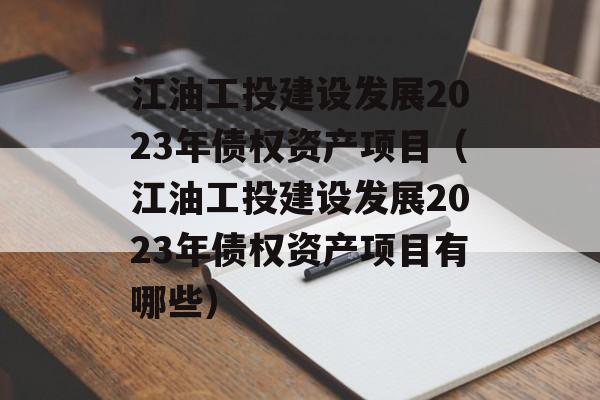 江油工投建设发展2023年债权资产项目（江油工投建设发展2023年债权资产项目有哪些）